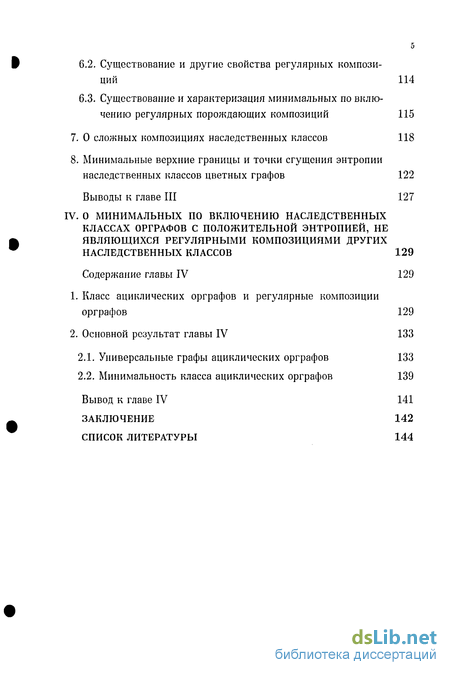 5

6.2. Существование и другие свойства регулярных композиций 114

6.3. Существование и характеризация минимальных по включению регулярных порождающих композиций 115

7. О сложных композициях наследственных классов 118

8. Минимальные верхние границы и точки сгущения энтропии наследственных классов цветных графов 122

Выводы к главе III 127

IV. О МИНИМАЛЬНЫХ ПО ВКЛЮЧЕНИЮ НАСЛЕДСТВЕННЫХ КЛАССАХ ОРГРАФОВ С ПОЛОЖИТЕЛЬНОЙ ЭНТРОПИЕЙ, НЕ ЯВЛЯЮЩИХСЯ РЕГУЛЯРНЫМИ КОМПОЗИЦИЯМИ ДРУГИХ НАСЛЕДСТВЕННЫХ КЛАССОВ 129

Содержание главы IV 129

1. Класс ациклических орграфов и регулярные композиции орграфов 129

2. Основной результат главы IV 133

2.1. Универсальные графы ациклических орграфов 133

2.2. Минимальность класса ациклических орграфов 139

Вывод к главе IV 141

ЗАКЛЮЧЕНИЕ 142

СПИСОК ЛИТЕРАТУРЫ 144

dsLib.net
библиотека диссертаций